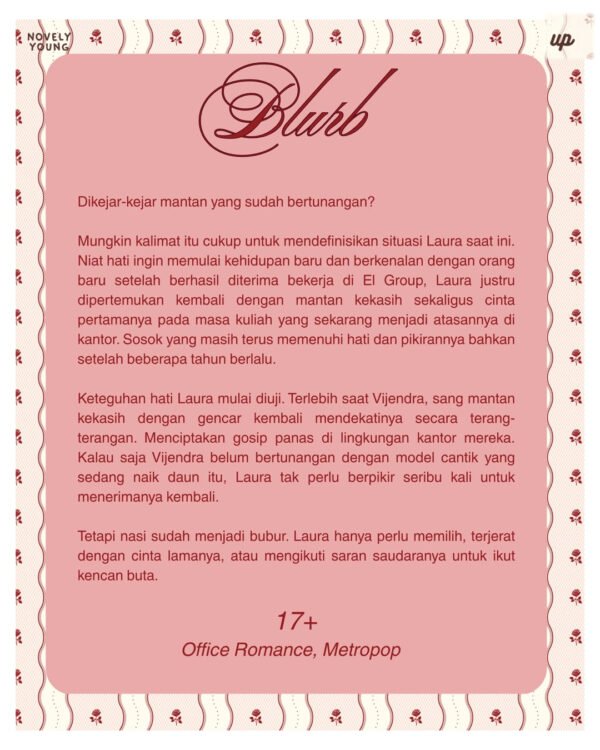 NOVELY YOUNG

up

Blurb

Dikejar-kejar mantan yang sudah bertunangan?

Mungkin kalimat itu cukup untuk mendefinisikan situasi Laura saat ini. Niat hati ingin memulai kehidupan baru dan berkenalan dengan orang baru setelah berhasil diterima bekerja di El Group, Laura justru dipertemukan kembali dengan mantan kekasih sekaligus cinta pertamanya pada masa kuliah yang sekarang menjadi atasannya di kantor. Sosok yang masih terus memenuhi hati dan pikirannya bahkan setelah beberapa tahun berlalu.

Keteguhan hati Laura mulai diuji. Terlebih saat Vijendra, sang mantan kekasih dengan gencar kembali mendekatinya secara terang-terangan. Menciptakan gosip panas di lingkungan kantor mereka. Kalau saja Vijendra belum bertunangan dengan model cantik yang sedang naik daun itu, Laura tak perlu berpikir seribu kali untuk menerimanya kembali.

Tetapi nasi sudah menjadi bubur. Laura hanya perlu memilih, terjerat dengan cinta lamanya, atau mengikuti saran saudaranya untuk ikut kencan buta.

17+
Office Romance, Metropop